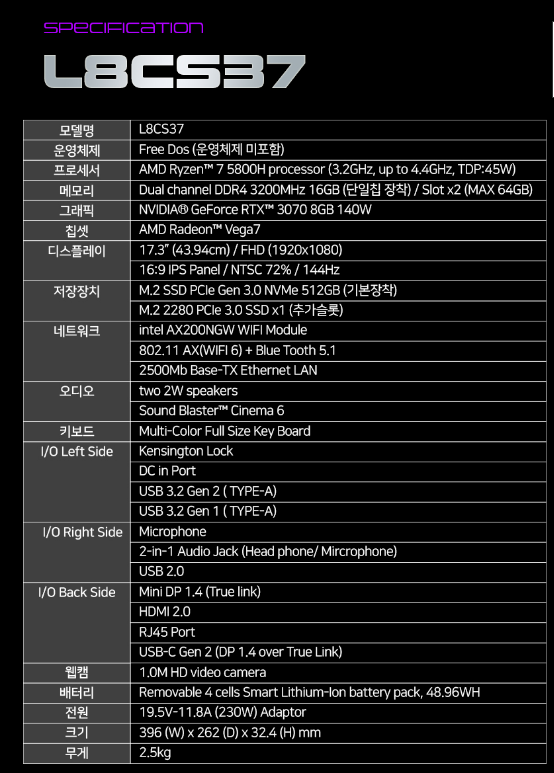 SPECIFICATION

L8CS37

| 모델명 | L8CS37 |
|---|---|
| 운영체제 | Free Dos (운영체제 미포함) |
| 프로세서 | AMD Ryzen™ 7 5800H processor (3.2GHz, up to 4.4GHz, TDP:45W) |
| 메모리 | Dual channel DDR4 3200MHz 16GB (단일칩 장착) / Slot x2 (MAX 64GB) |
| 그래픽 | NVIDIA® GeForce RTX™ 3070 8GB 140W |
| 칩셋 | AMD Radeon™ Vega7 |
| 디스플레이 | 17.3" (43.94cm) / FHD (1920x1080) |
| | 16:9 IPS Panel / NTSC 72% / 144Hz |
| 저장장치 | M.2 SSD PCIe Gen 3.0 NVMe 512GB (기본장착) |
| | M.2 2280 PCIe 3.0 SSD x1 (추가슬롯) |
| 네트워크 | intel AX200NGW WIFI Module |
| | 802.11 AX(WIFI 6) + Blue Tooth 5.1 |
| | 2500Mb Base-TX Ethernet LAN |
| 오디오 | two 2W speakers |
| | Sound Blaster™ Cinema 6 |
| 키보드 | Multi-Color Full Size Key Board |
| I/O Left Side | Kensington Lock |
| | DC in Port |
| | USB 3.2 Gen 2 ( TYPE-A) |
| | USB 3.2 Gen 1 ( TYPE-A) |
| I/O Right Side | Microphone |
| | 2-in-1 Audio Jack (Head phone/ Mircrophone) |
| | USB 2.0 |
| I/O Back Side | Mini DP 1.4 (True link) |
| | HDMI 2.0 |
| | RJ45 Port |
| | USB-C Gen 2 (DP 1.4 over True Link) |
| 웹캠 | 1.0M HD video camera |
| 배터리 | Removable 4 cells Smart Lithium-Ion battery pack, 48.96WH |
| 전원 | 19.5V-11.8A (230W) Adaptor |
| 크기 | 396 (W) x 262 (D) x 32.4 (H) mm |
| 무게 | 2.5kg |